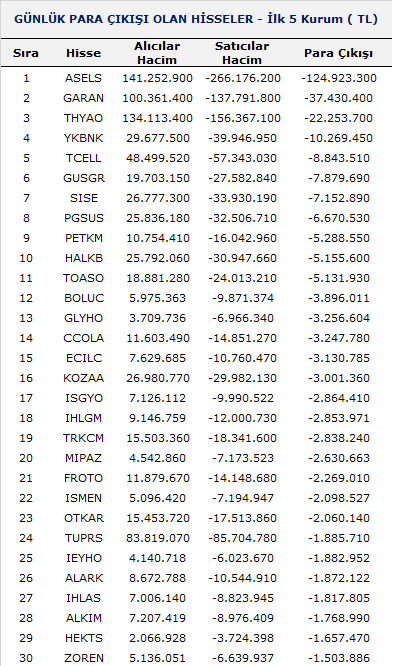 GÜNLÜK PARA ÇIKIŞI OLAN HİSSELER - İlk 5 Kurum ( TL)

| Sıra | Hisse | Alıcılar Hacim | Satıcılar Hacim | Para Çıkışı |
|---|---|---|---|---|
| 1 | ASELS | 141.252.900 | -266.176.200 | -124.923.300 |
| 2 | GARAN | 100.361.400 | -137.791.800 | -37.430.400 |
| 3 | THYAO | 134.113.400 | -156.367.100 | -22.253.700 |
| 4 | YKBNK | 29.677.500 | -39.946.950 | -10.269.450 |
| 5 | TCELL | 48.499.520 | -57.343.030 | -8.843.510 |
| 6 | GUSGR | 19.703.150 | -27.582.840 | -7.879.690 |
| 7 | SISE | 26.777.300 | -33.930.190 | -7.152.890 |
| 8 | PGSUS | 25.836.180 | -32.506.710 | -6.670.530 |
| 9 | PETKM | 10.754.410 | -16.042.960 | -5.288.550 |
| 10 | HALKB | 25.792.060 | -30.947.660 | -5.155.600 |
| 11 | TOASO | 18.881.280 | -24.013.210 | -5.131.930 |
| 12 | BOLUC | 5.975.363 | -9.871.374 | -3.896.011 |
| 13 | GLYHO | 3.709.736 | -6.966.340 | -3.256.604 |
| 14 | CCOLA | 11.603.490 | -14.851.270 | -3.247.780 |
| 15 | ECILC | 7.629.685 | -10.760.470 | -3.130.785 |
| 16 | KOZAA | 26.980.770 | -29.982.130 | -3.001.360 |
| 17 | ISGYO | 7.126.112 | -9.990.522 | -2.864.410 |
| 18 | IHLGM | 9.146.759 | -12.000.730 | -2.853.971 |
| 19 | TRKCM | 15.503.360 | -18.341.600 | -2.838.240 |
| 20 | MIPAZ | 4.542.860 | -7.173.523 | -2.630.663 |
| 21 | FROTO | 11.879.670 | -14.148.680 | -2.269.010 |
| 22 | ISMEN | 5.096.420 | -7.194.947 | -2.098.527 |
| 23 | OTKAR | 15.453.720 | -17.513.860 | -2.060.140 |
| 24 | TUPRS | 83.819.070 | -85.704.780 | -1.885.710 |
| 25 | IEYHO | 4.140.718 | -6.023.670 | -1.882.952 |
| 26 | ALARK | 8.672.788 | -10.544.910 | -1.872.122 |
| 27 | IHLAS | 7.006.140 | -8.823.945 | -1.817.805 |
| 28 | ALKIM | 7.207.419 | -8.976.409 | -1.768.990 |
| 29 | HEKTS | 2.066.928 | -3.724.398 | -1.657.470 |
| 30 | ZOREN | 5.136.051 | -6.639.937 | -1.503.886 |